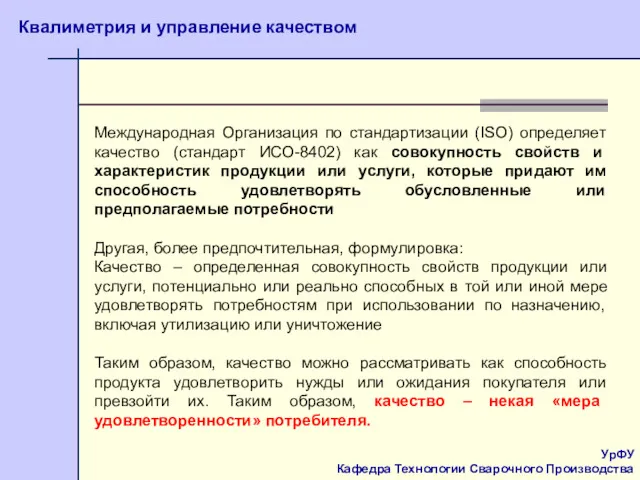 Квалиметрия и управление качеством

Международная Организация по стандартизации (ISO) определяет качество (стандарт ИСО-8402) как совокупность свойств и характеристик продукции или услуги, которые придают им способность удовлетворять обусловленные или предполагаемые потребности

Другая, более предпочтительная, формулировка:
Качество – определенная совокупность свойств продукции или услуги, потенциально или реально способных в той или иной мере удовлетворять потребностям при использовании по назначению, включая утилизацию или уничтожение

Таким образом, качество можно рассматривать как способность продукта удовлетворить нужды или ожидания покупателя или превзойти их. Таким образом, качество – некая «мера удовлетворенности» потребителя.

УрФУ
Кафедра Технологии Сварочного Производства